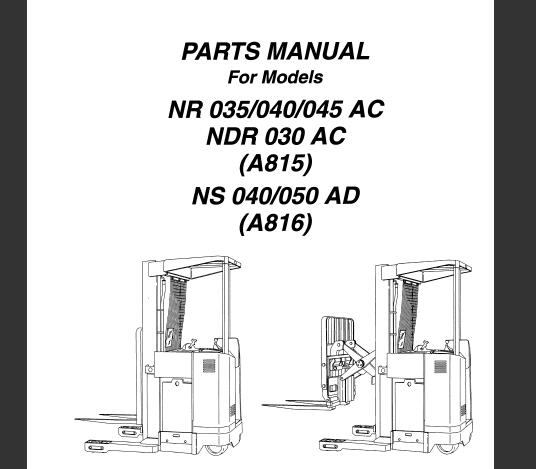 PARTS MANUAL
For Models

NR 035/040/045 AC
NDR 030 AC
(A815)

NS 040/050 AD
(A816)